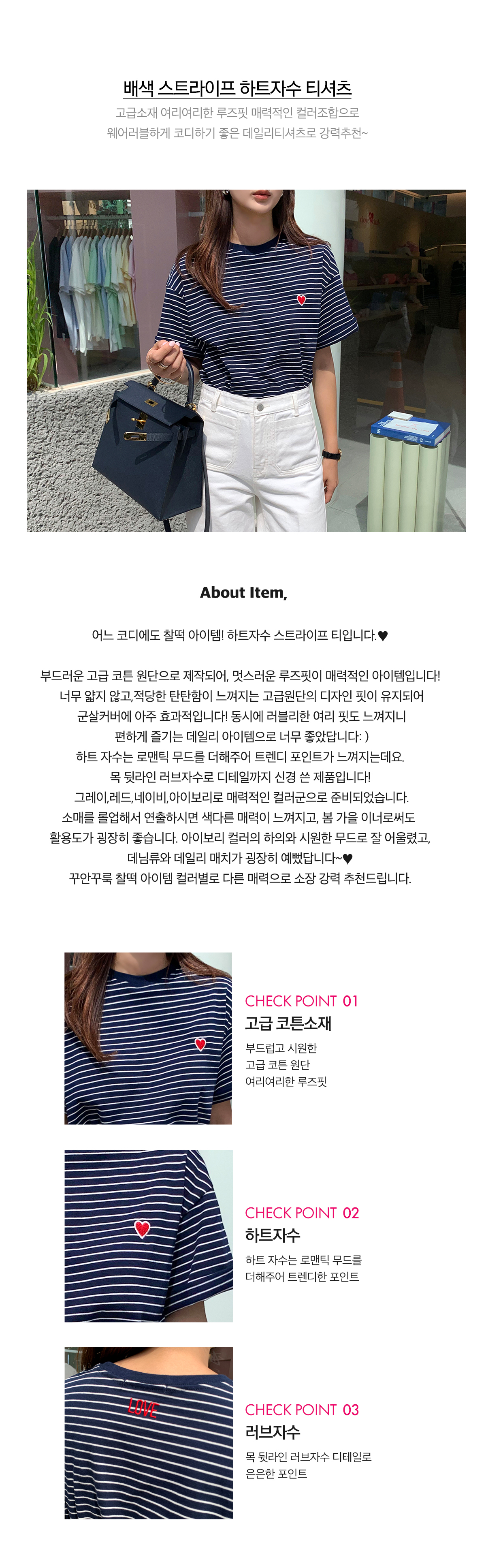 배색 스트라이프 하트자수 티셔츠
고급소재 여리여리한 루즈핏 매력적인 컬러조합으로
웨어러블하게 코디하기 좋은 데일리티셔츠로 강력추천~

About Item,

어느 코디에도 찰떡 아이템! 하트자수 스트라이프 티입니다.♥

부드러운 고급 코튼 원단으로 제작되어, 멋스러운 루즈핏이 매력적인 아이템입니다!
너무 얇지 않고,적당한 탄탄함이 느껴지는 고급원단의 디자인 핏이 유지되어
군살커버에 아주 효과적입니다! 동시에 러블리한 여리 핏도 느껴지니
편하게 즐기는 데일리 아이템으로 너무 좋았답니다: )
하트 자수는 로맨틱 무드를 더해주어 트렌디 포인트가 느껴지는데요.
목 뒷라인 러브자수로 디테일까지 신경 쓴 제품입니다!
그레이,레드,네이비,아이보리로 매력적인 컬러군으로 준비되었습니다.
소매를 롤업해서 연출하시면 색다른 매력이 느껴지고, 봄 가을 이너로써도
활용도가 굉장히 좋습니다. 아이보리 컬러의 하의와 시원한 무드로 잘 어울렸고,
데님류와 데일리 매치가 굉장히 예뻤답니다~♥
꾸안꾸룩 찰떡 아이템 컬러별로 다른 매력으로 소장 강력 추천드립니다.

CHECK POINT 01
고급 코튼소재
부드럽고 시원한
고급 코튼 원단
여리여리한 루즈핏

CHECK POINT 02
하트자수
하트 자수는 로맨틱 무드를
더해주어 트렌디한 포인트

LOVE

CHECK POINT 03
러브자수
목 뒷라인 러브자수 디테일로
은은한 포인트